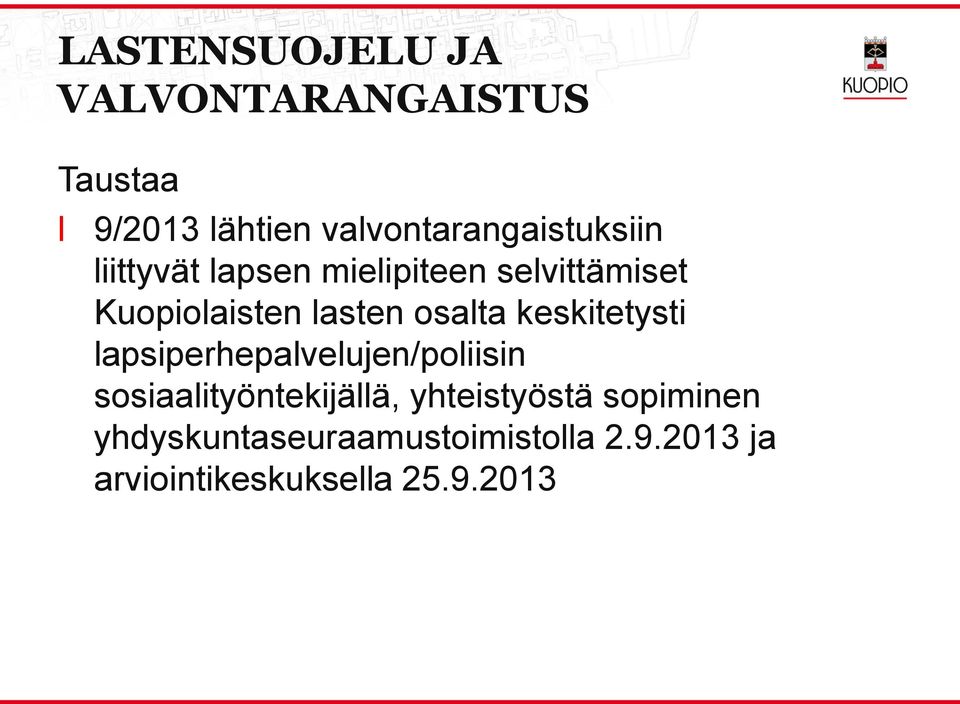 LASTENSUOJELU JA VALVONTARANGAISTUS

KUOPIO

Taustaa

9/2013 lähtien valvontarangaistuksiin liittyvät lapsen mielipiteen selvittämiset Kuopiolaisten lasten osalta keskitetysti lapsiperhepalvelujen/poliisin sosiaalityöntekijällä, yhteistyöstä sopiminen yhdyskuntaseuraamustoimistolla 2.9.2013 ja arviointikeskuksella 25.9.2013